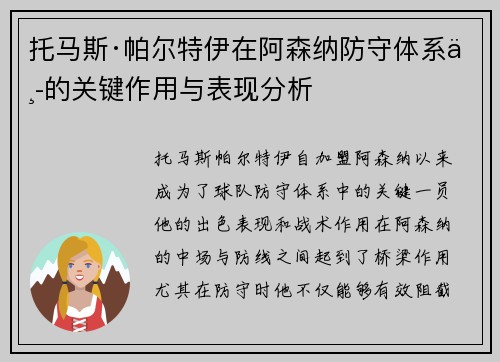 托马斯·帕尔特伊在阿森纳防守体系ä¸-的关键作用与表现分析

托马斯帕尔特伊自加盟阿森纳以来成为了球队防守体系中的关键一员他的出色表现和战术作用在阿森纳的中场与防线之间起到了桥梁作用尤其在防守时他不仅能够有效阻截